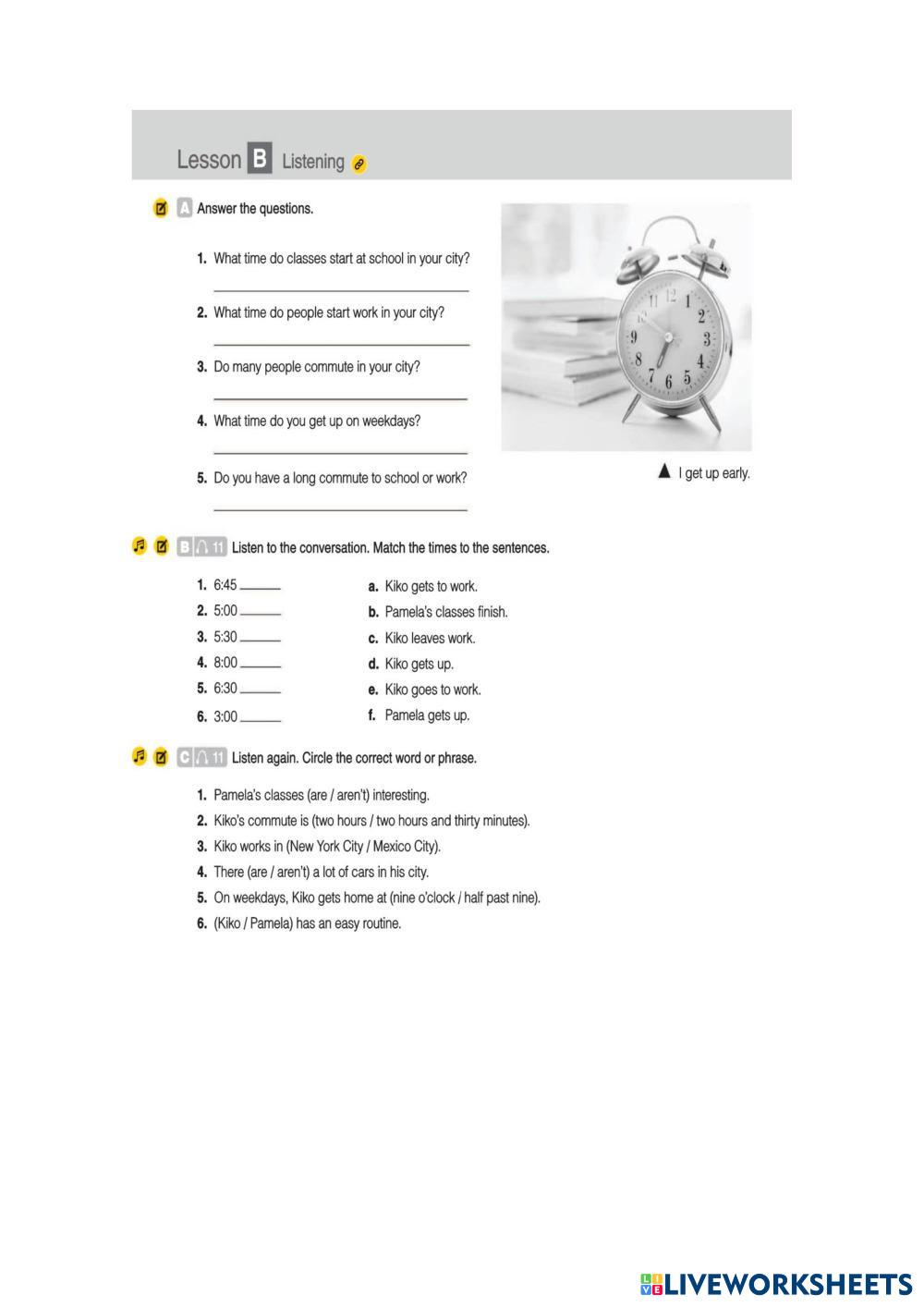 Lesson B Listening

A Answer the questions.

1. What time do classes start at school in your city?

2. What time do people start work in your city?

3. Do many people commute in your city?

4. What time do you get up on weekdays?

5. Do you have a long commute to school or work?

11 12 1 2 3 4 5 6 7 8 9 10

▲ I get up early.

B 11 Listen to the conversation. Match the times to the sentences.

1. 6:45 ______
2. 5:00 ______
3. 5:30 ______
4. 8:00 ______
5. 6:30 ______
6. 3:00 ______

a. Kiko gets to work.
b. Pamela's classes finish.
c. Kiko leaves work.
d. Kiko gets up.
e. Kiko goes to work.
f. Pamela gets up.

C 11 Listen again. Circle the correct word or phrase.

1. Pamela's classes (are / aren't) interesting.
2. Kiko's commute is (two hours / two hours and thirty minutes).
3. Kiko works in (New York City / Mexico City).
4. There (are / aren't) a lot of cars in his city.
5. On weekdays, Kiko gets home at (nine o'clock / half past nine).
6. (Kiko / Pamela) has an easy routine.

LIVEWORKSHEETS